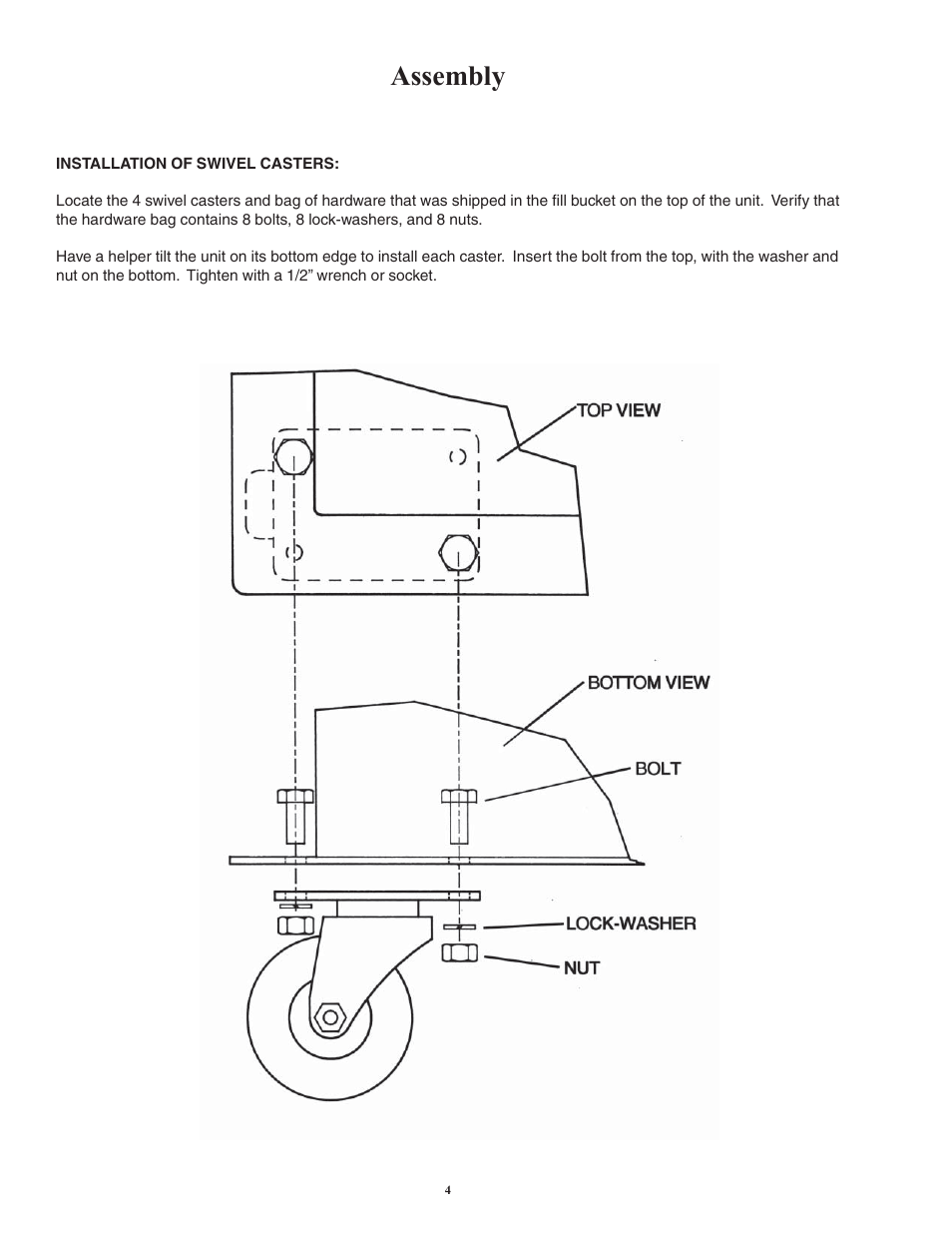 Assembly

INSTALLATION OF SWIVEL CASTERS:

Locate the 4 swivel casters and bag of hardware that was shipped in the fill bucket on the top of the unit. Verify that the hardware bag contains 8 bolts, 8 lock-washers, and 8 nuts.

Have a helper tilt the unit on its bottom edge to install each caster. Insert the bolt from the top, with the washer and nut on the bottom. Tighten with a 1/2” wrench or socket.

TOP VIEW

BOTTOM VIEW

BOLT

LOCK-WASHER

NUT

4